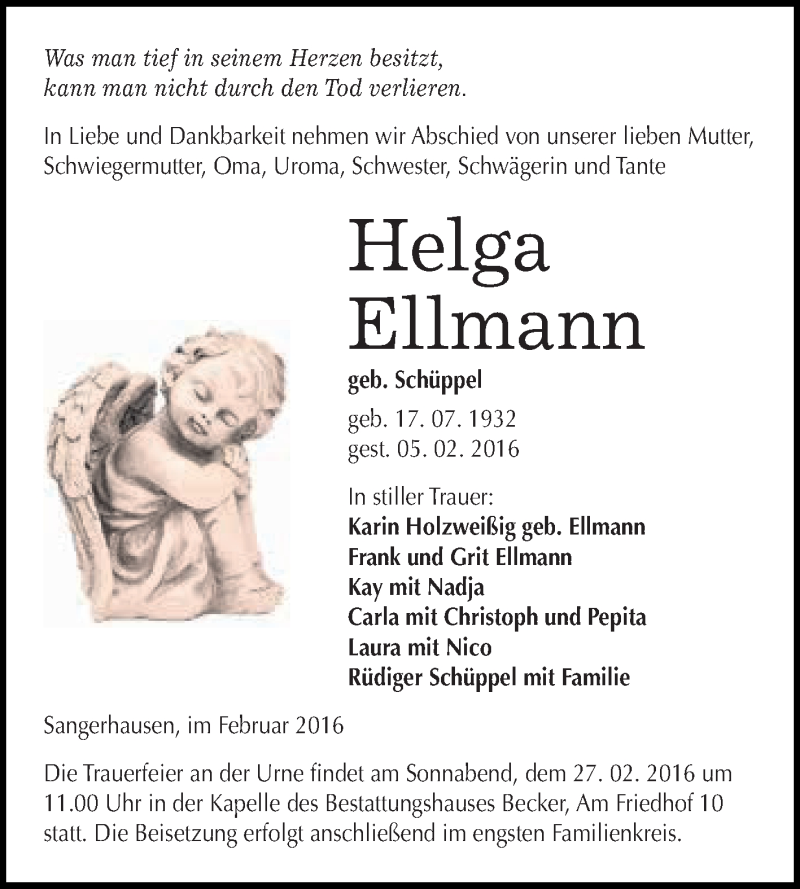 Was man tief in seinem Herzen besitzt,
kann man nicht durch den Tod verlieren.

In Liebe und Dankbarkeit nehmen wir Abschied von unserer lieben Mutter, Schwiegermutter, Oma, Uroma, Schwester, Schwägerin und Tante

Helga
Ellmann

geb. Schüppel

geb. 17. 07. 1932
gest. 05. 02. 2016

In stiller Trauer:
Karin Holzweißig geb. Ellmann
Frank und Grit Ellmann
Kay mit Nadja
Carla mit Christoph und Pepita
Laura mit Nico
Rüdiger Schüppel mit Familie

Sangerhausen, im Februar 2016

Die Trauerfeier an der Urne findet am Sonnabend, dem 27. 02. 2016 um 11.00 Uhr in der Kapelle des Bestattungshauses Becker, Am Friedhof 10 statt. Die Beisetzung erfolgt anschließend im engsten Familienkreis.